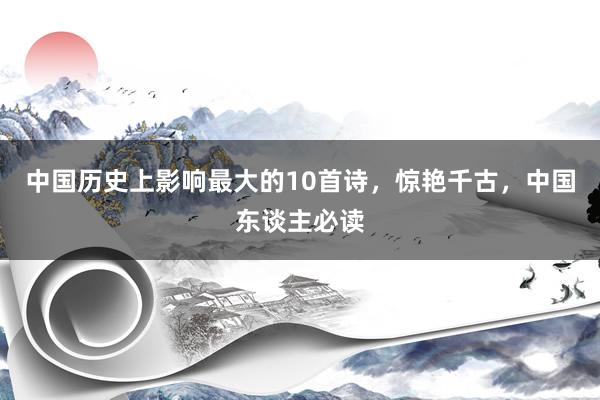 中国历史上影响最大的10首诗，惊艳千古，中国东谈主必读